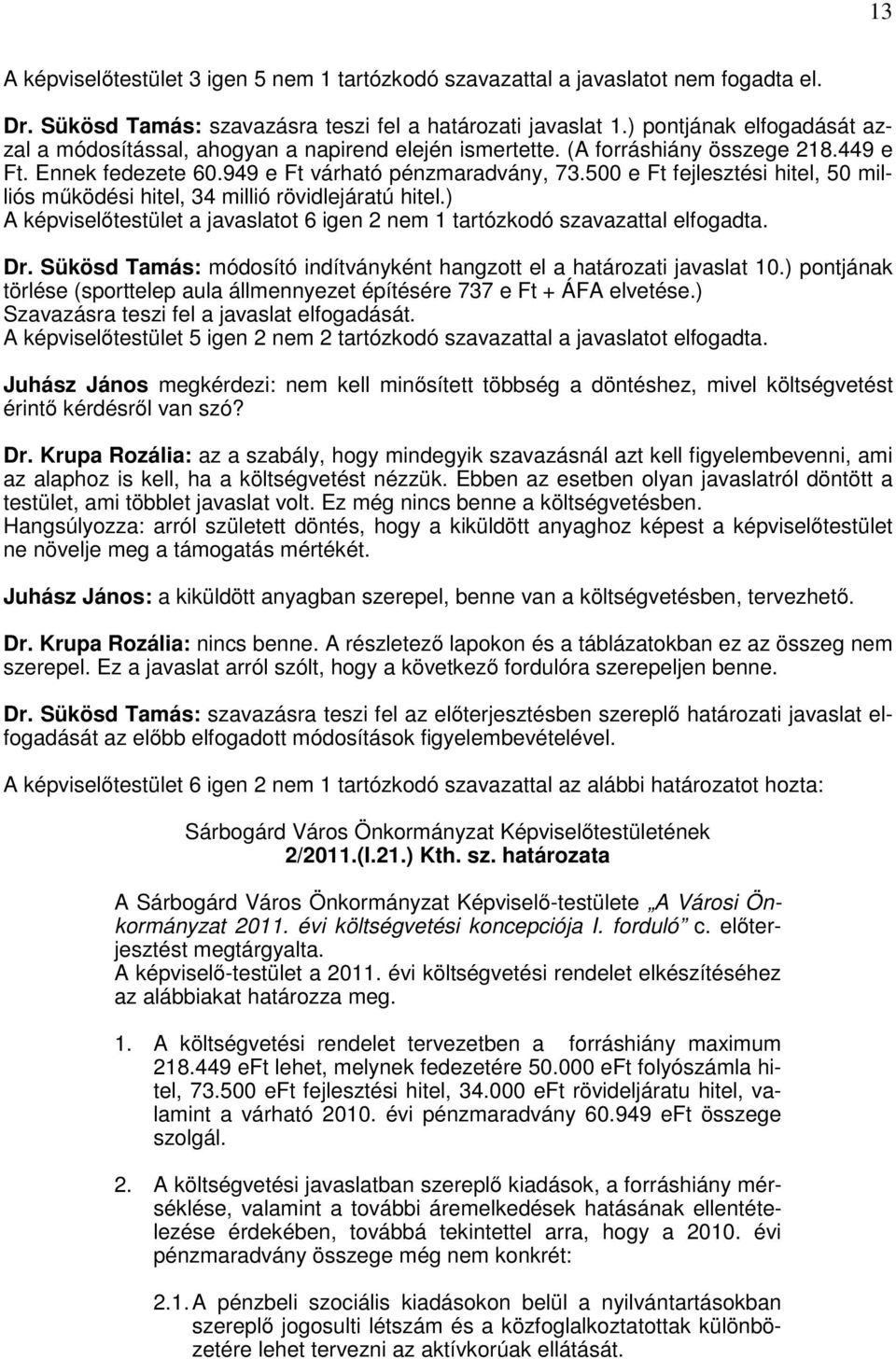 13

A képviselőtestület 3 igen 5 nem 1 tartózkodó szavazattal a javaslatot nem fogadta el.

Dr. Sükösd Tamás: szavazásra teszi fel a határozati javaslat 1.) pontjának elfogadását azzal a módosítással, ahogyan a napirend elején ismertette. (A forráshiány összege 218.449 e Ft. Ennek fedezete 60.949 e Ft várható pénzmaradvány, 73.500 e Ft fejlesztési hitel, 50 milliós működési hitel, 34 millió rövidlejáratú hitel.)
A képviselőtestület a javaslatot 6 igen 2 nem 1 tartózkodó szavazattal elfogadta.

Dr. Sükösd Tamás: módosító indítványként hangzott el a határozati javaslat 10.) pontjának törlése (sporttelep aula állmennyezet építésére 737 e Ft + ÁFA elvetése.)
Szavazásra teszi fel a javaslat elfogadását.
A képviselőtestület 5 igen 2 nem 2 tartózkodó szavazattal a javaslatot elfogadta.

Juhász János megkérdezi: nem kell minősített többség a döntéshez, mivel költségvetést érintő kérdésről van szó?

Dr. Krupa Rozália: az a szabály, hogy mindegyik szavazásnál azt kell figyelembevenni, ami az alaphoz is kell, ha a költségvetést nézzük. Ebben az esetben olyan javaslatról döntött a testület, ami többlet javaslat volt. Ez még nincs benne a költségvetésben.
Hangsúlyozza: arról született döntés, hogy a kiküldött anyaghoz képest a képviselőtestület ne növelje meg a támogatás mértékét.

Juhász János: a kiküldött anyagban szerepel, benne van a költségvetésben, tervezhető.

Dr. Krupa Rozália: nincs benne. A részletező lapokon és a táblázatokban ez az összeg nem szerepel. Ez a javaslat arról szólt, hogy a következő fordulóra szerepeljen benne.

Dr. Sükösd Tamás: szavazásra teszi fel az előterjesztésben szereplő határozati javaslat elfogadását az előbb elfogadott módosítások figyelembevételével.

A képviselőtestület 6 igen 2 nem 1 tartózkodó szavazattal az alábbi határozatot hozta:

Sárbogárd Város Önkormányzat Képviselőtestületének
2/2011.(I.21.) Kth. sz. határozata

A Sárbogárd Város Önkormányzat Képviselő-testülete „A Városi Önkormányzat 2011. évi költségvetési koncepciója I. forduló” c. előterjesztést megtárgyalta.
A képviselő-testület a 2011. évi költségvetési rendelet elkészítéséhez az alábbiakat határozza meg.

1. A költségvetési rendelet tervezetben a forráshiány maximum 218.449 eFt lehet, melynek fedezetére 50.000 eFt folyószámla hitel, 73.500 eFt fejlesztési hitel, 34.000 eFt rövideljáratu hitel, valamint a várható 2010. évi pénzmaradvány 60.949 eFt összege szolgál.

2. A költségvetési javaslatban szereplő kiadások, a forráshiány mérséklése, valamint a további áremelkedések hatásának ellentételezése érdekében, továbbá tekintettel arra, hogy a 2010. évi pénzmaradvány összege még nem konkrét:

2.1. A pénzbeli szociális kiadásokon belül a nyilvántartásokban szereplő jogosulti létszám és a közfoglalkoztatottak különbözetére lehet tervezni az aktívkorúak ellátását.